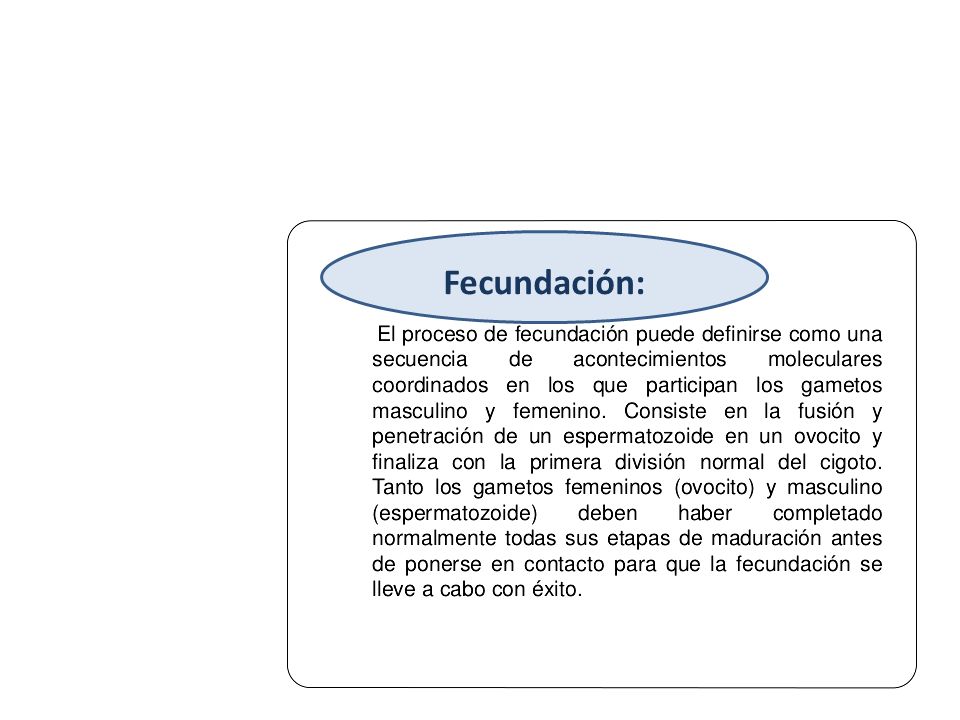 Fecundación:

El proceso de fecundación puede definirse como una secuencia de acontecimientos moleculares coordinados en los que participan los gametos masculino y femenino. Consiste en la fusión y penetración de un espermatozoide en un ovocito y finaliza con la primera división normal del cigoto. Tanto los gametos femeninos (ovocito) y masculino (espermatozoide) deben haber completado normalmente todas sus etapas de maduración antes de ponerse en contacto para que la fecundación se lleve a cabo con éxito.